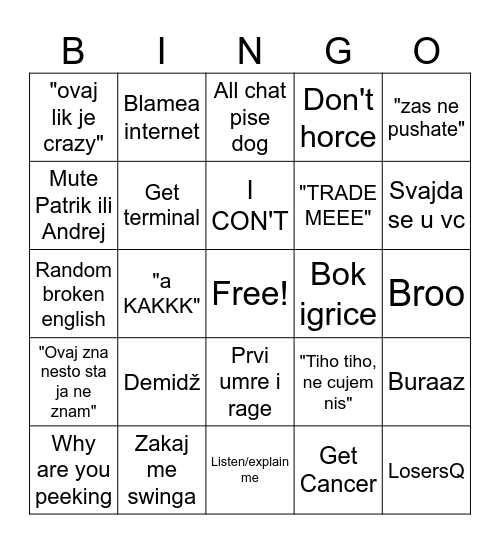 | B | I | N | G | O |
|---|---|---|---|---|
| "ovaj lik je crazy" | Blamea internet | All chat pise dog | Don't horce | "zas ne pushate" |
| Mute Patrik ili Andrej | Get terminal | I CON'T | "TRADE MEEE" | Svajda se u vc |
| Random broken english | "a KAKKK" | Free! | Bok igrice | Broo |
| "Ovaj zna nesto sta ja ne znam" | Demidž | Prvi umre i rage | "Tiho tiho, ne cujem nis" | Buraaz |
| Why are you peeking | Zakaj me swinga | Listen/explain me | Get Cancer | LosersQ |